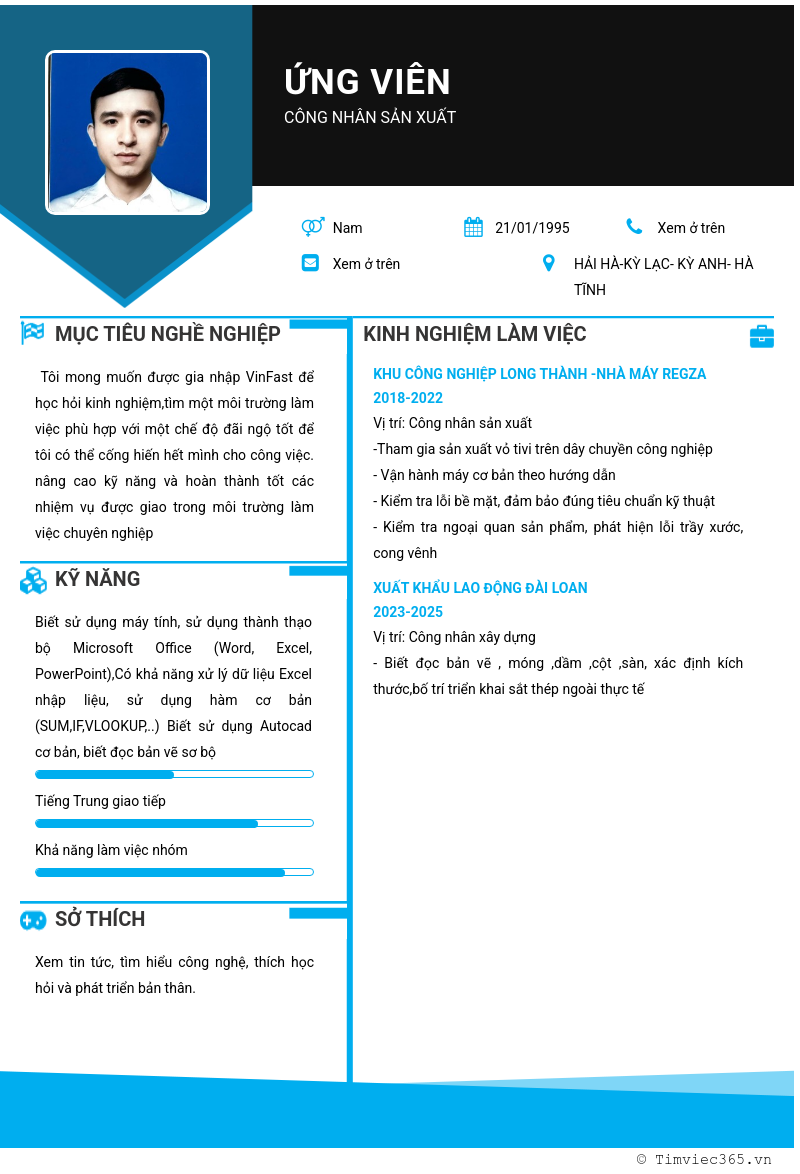 ỨNG VIÊN
CÔNG NHÂN SẢN XUẤT

Nam
21/01/1995
Xem ở trên
Xem ở trên
HẢI HÀ-KỲ LẠC- KỲ ANH- HÀ TĨNH

MỤC TIÊU NGHỀ NGHIỆP

Tôi mong muốn được gia nhập VinFast để học hỏi kinh nghiệm,tìm một môi trường làm việc phù hợp với một chế độ đãi ngộ tốt để tôi có thể cống hiến hết mình cho công việc. nâng cao kỹ năng và hoàn thành tốt các nhiệm vụ được giao trong môi trường làm việc chuyên nghiệp

KỸ NĂNG

Biết sử dụng máy tính, sử dụng thành thạo bộ Microsoft Office (Word, Excel, PowerPoint),Có khả năng xử lý dữ liệu Excel nhập liệu, sử dụng hàm cơ bản (SUM,IF,VLOOKUP,..) Biết sử dụng Autocad cơ bản, biết đọc bản vẽ sơ bộ

Tiếng Trung giao tiếp

Khả năng làm việc nhóm

SỞ THÍCH

Xem tin tức, tìm hiểu công nghệ, thích học hỏi và phát triển bản thân.

KINH NGHIỆM LÀM VIỆC

KHU CÔNG NGHIỆP LONG THÀNH -NHÀ MÁY REGZA
2018-2022
Vị trí: Công nhân sản xuất
-Tham gia sản xuất vỏ tivi trên dây chuyền công nghiệp
- Vận hành máy cơ bản theo hướng dẫn
- Kiểm tra lỗi bề mặt, đảm bảo đúng tiêu chuẩn kỹ thuật
- Kiểm tra ngoại quan sản phẩm, phát hiện lỗi trầy xước, cong vênh

XUẤT KHẨU LAO ĐỘNG ĐÀI LOAN
2023-2025
Vị trí: Công nhân xây dựng
- Biết đọc bản vẽ , móng ,dầm ,cột ,sàn, xác định kích thước,bố trí triển khai sắt thép ngoài thực tế

© Timviec365.vn